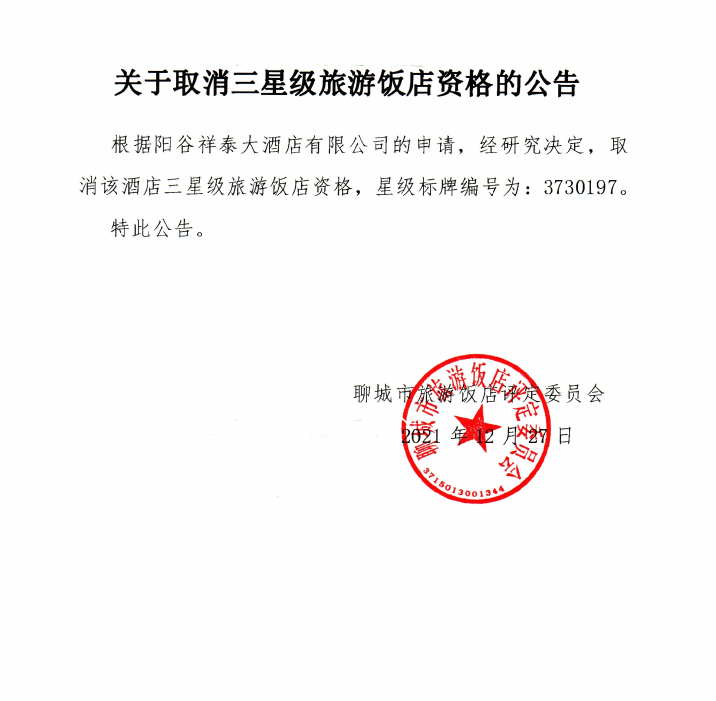 关于取消三星级旅游饭店资格的公告

根据阳谷祥泰大酒店有限公司的申请，经研究决定，取消该酒店三星级旅游饭店资格，星级标牌编号为：3730197。

特此公告。

聊城市旅游饭店评定委员会

2021 年 12 月 27 日

聊城市旅游饭店评定委员会

3715013001344